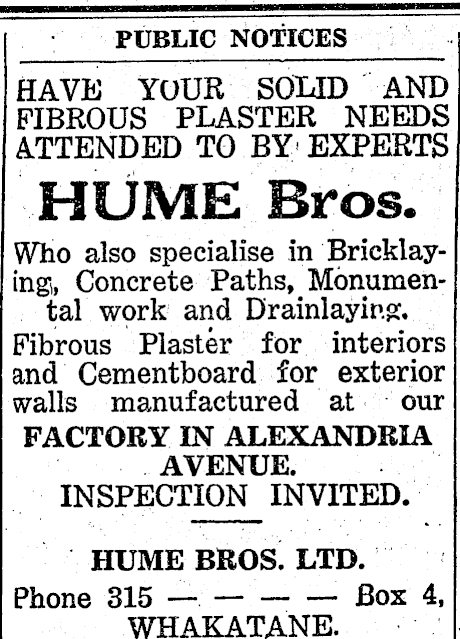 PUBLIC NOTICES

HAVE YOUR SOLID AND FIBROUS PLASTER NEEDS ATTENDED TO BY EXPERTS

HUME Bros.

Who also specialise in Bricklaying, Concrete Paths, Monumental work and Drainlaying.

Fibrous Plaster for interiors and Cementboard for exterior walls manufactured at our

FACTORY IN ALEXANDRIA AVENUE.

INSPECTION INVITED.

HUME BROS. LTD.

Phone 315 — — — — Box 4,

WHAKATANE.